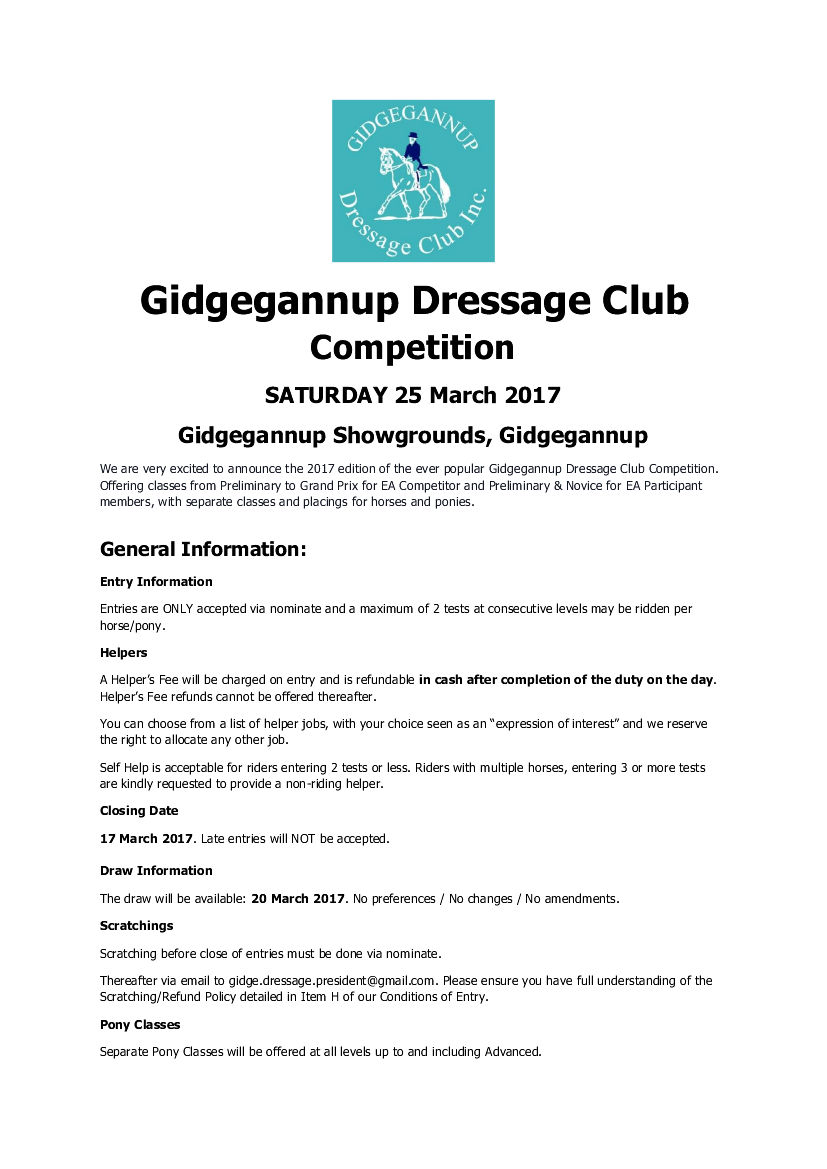 GIDGEGANNUP
Dressage Club Inc.

Gidgegannup Dressage Club
Competition

SATURDAY 25 March 2017

Gidgegannup Showgrounds, Gidgegannup

We are very excited to announce the 2017 edition of the ever popular Gidgegannup Dressage Club Competition. Offering classes from Preliminary to Grand Prix for EA Competitor and Preliminary & Novice for EA Participant members, with separate classes and placings for horses and ponies.

General Information:

Entry Information

Entries are ONLY accepted via nominate and a maximum of 2 tests at consecutive levels may be ridden per horse/pony.

Helpers

A Helper's Fee will be charged on entry and is refundable in cash after completion of the duty on the day. Helper's Fee refunds cannot be offered thereafter.

You can choose from a list of helper jobs, with your choice seen as an "expression of interest" and we reserve the right to allocate any other job.

Self Help is acceptable for riders entering 2 tests or less. Riders with multiple horses, entering 3 or more tests are kindly requested to provide a non-riding helper.

Closing Date

17 March 2017. Late entries will NOT be accepted.

Draw Information

The draw will be available: 20 March 2017. No preferences / No changes / No amendments.

Scratchings

Scratching before close of entries must be done via nominate.

Thereafter via email to gidge.dressage.president@gmail.com. Please ensure you have full understanding of the Scratching/Refund Policy detailed in Item H of our Conditions of Entry.

Pony Classes

Separate Pony Classes will be offered at all levels up to and including Advanced.